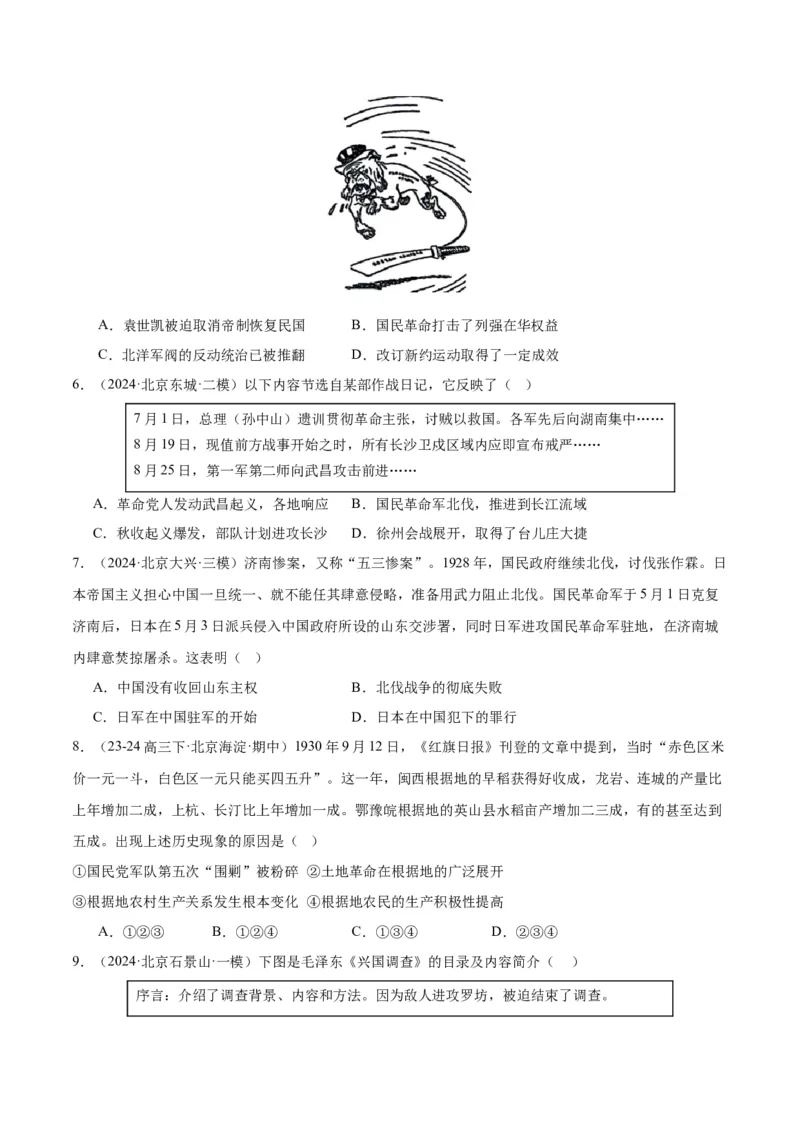 A．袁世凯被迫取消帝制恢复民国　　B．国民革命打击了列强在华权益

C．北洋军阀的反动统治已被推翻　　D．改订新约运动取得了一定成效

6．（2024·北京东城·二模）以下内容节选自某部作战日记，它反映了（　）

7月1日，总理（孙中山）遗训贯彻革命主张，讨贼以救国。各军先后向湖南集中……
8月19日，现值前方战事开始之时，所有长沙卫戍区域内应即宣布戒严……
8月25日，第一军第二师向武昌攻击前进……

A．革命党人发动武昌起义，各地响应　B．国民革命军北伐，推进到长江流域

C．秋收起义爆发，部队计划进攻长沙　D．徐州会战展开，取得了台儿庄大捷

7．（2024·北京大兴·三模）济南惨案，又称“五三惨案”。1928年，国民政府继续北伐，讨伐张作霖。日本帝国主义担心中国一旦统一、就不能任其肆意侵略，准备用武力阻止北伐。国民革命军于5月1日克复济南后，日本在5月3日派兵侵入中国政府所设的山东交涉署，同时日军进攻国民革命军驻地，在济南城内肆意焚掠屠杀。这表明（　）

A．中国没有收回山东主权　　B．北伐战争的彻底失败

C．日军在中国驻军的开始　　D．日本在中国犯下的罪行

8．（23-24高三下·北京海淀·期中）1930年9月12日，《红旗日报》刊登的文章中提到，当时“赤色区米价一元一斗，白色区一元只能买四五升”。这一年，闽西根据地的早稻获得好收成，龙岩、连城的产量比上年增加二成，上杭、长汀比上年增加一成。鄂豫皖根据地的英山县水稻亩产增加二三成，有的甚至达到五成。出现上述历史现象的原因是（　）

①国民党军队第五次“围剿”被粉碎 ②土地革命在根据地的广泛展开

③根据地农村生产关系发生根本变化 ④根据地农民的生产积极性提高

A．①②③　　B．①②④　　C．①③④　　D．②③④

9．（2024·北京石景山·一模）下图是毛泽东《兴国调查》的目录及内容简介（　）

序言：介绍了调查背景、内容和方法。因为敌人进攻罗坊，被迫结束了调查。